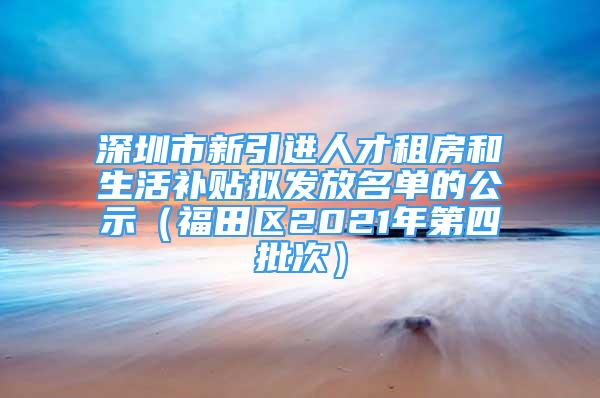 深圳市新引进人才租房和生活补贴拟发放名单的公示（福田区2021年第四批次）